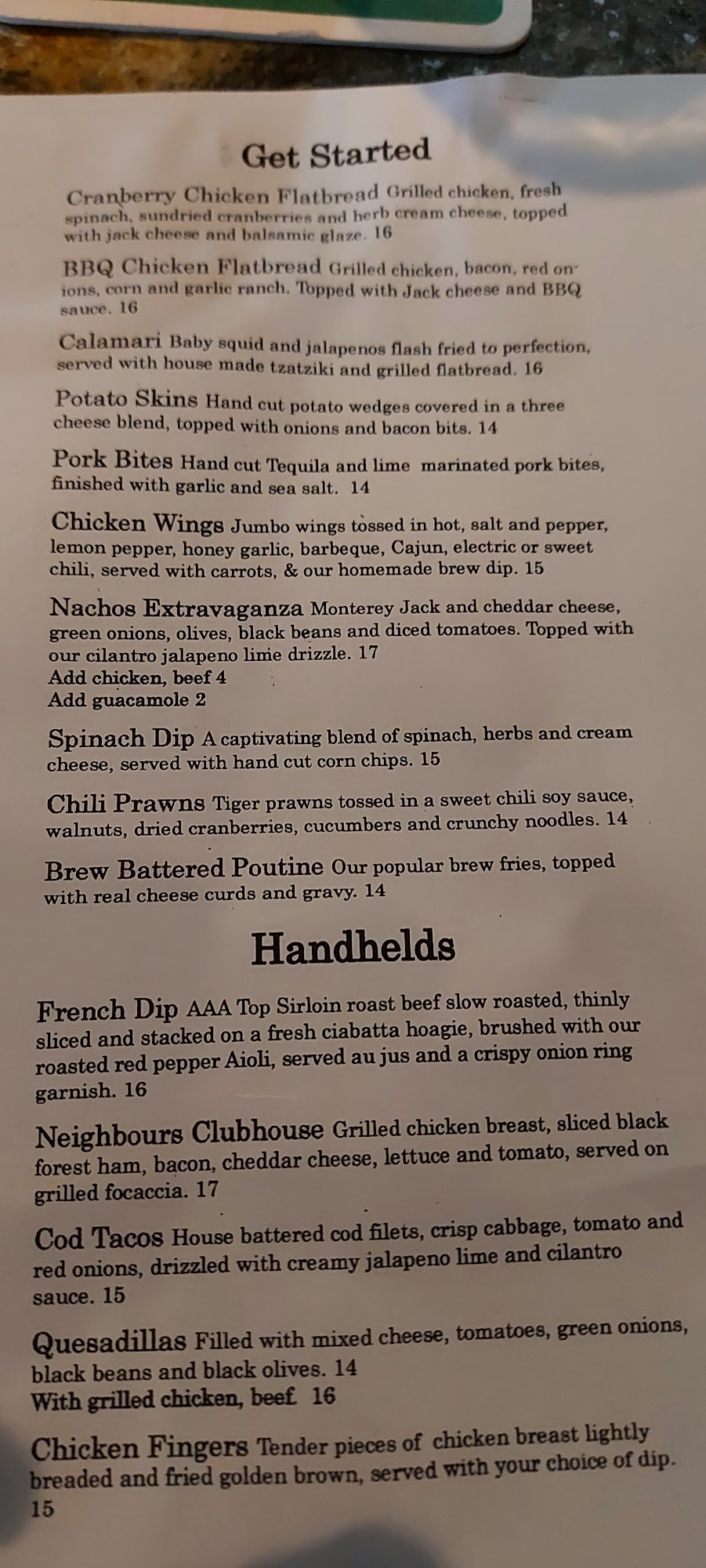 Get Started

Cranberry Chicken Flatbread Grilled chicken, fresh spinach, sundried cranberries and herb cream cheese, topped with jack cheese and balsamic glaze. 16

BBQ Chicken Flatbread Grilled chicken, bacon, red onions, corn and garlic ranch. Topped with Jack cheese and BBQ sauce. 16

Calamari Baby squid and jalapenos flash fried to perfection, served with house made tzatziki and grilled flatbread. 16

Potato Skins Hand cut potato wedges covered in a three cheese blend, topped with onions and bacon bits. 14

Pork Bites Hand cut Tequila and lime marinated pork bites, finished with garlic and sea salt. 14

Chicken Wings Jumbo wings tossed in hot, salt and pepper, lemon pepper, honey garlic, barbeque, Cajun, electric or sweet chili, served with carrots, & our homemade brew dip. 15

Nachos Extravaganza Monterey Jack and cheddar cheese, green onions, olives, black beans and diced tomatoes. Topped with our cilantro jalapeno lime drizzle. 17
Add chicken, beef 4
Add guacamole 2

Spinach Dip A captivating blend of spinach, herbs and cream cheese, served with hand cut corn chips. 15

Chili Prawns Tiger prawns tossed in a sweet chili soy sauce, walnuts, dried cranberries, cucumbers and crunchy noodles. 14

Brew Battered Poutine Our popular brew fries, topped with real cheese curds and gravy. 14

Handhelds

French Dip AAA Top Sirloin roast beef slow roasted, thinly sliced and stacked on a fresh ciabatta hoagie, brushed with our roasted red pepper Aioli, served au jus and a crispy onion ring garnish. 16

Neighbours Clubhouse Grilled chicken breast, sliced black forest ham, bacon, cheddar cheese, lettuce and tomato, served on grilled focaccia. 17

Cod Tacos House battered cod filets, crisp cabbage, tomato and red onions, drizzled with creamy jalapeno lime and cilantro sauce. 15

Quesadillas Filled with mixed cheese, tomatoes, green onions, black beans and black olives. 14
With grilled chicken, beef 16

Chicken Fingers Tender pieces of chicken breast lightly breaded and fried golden brown, served with your choice of dip. 15